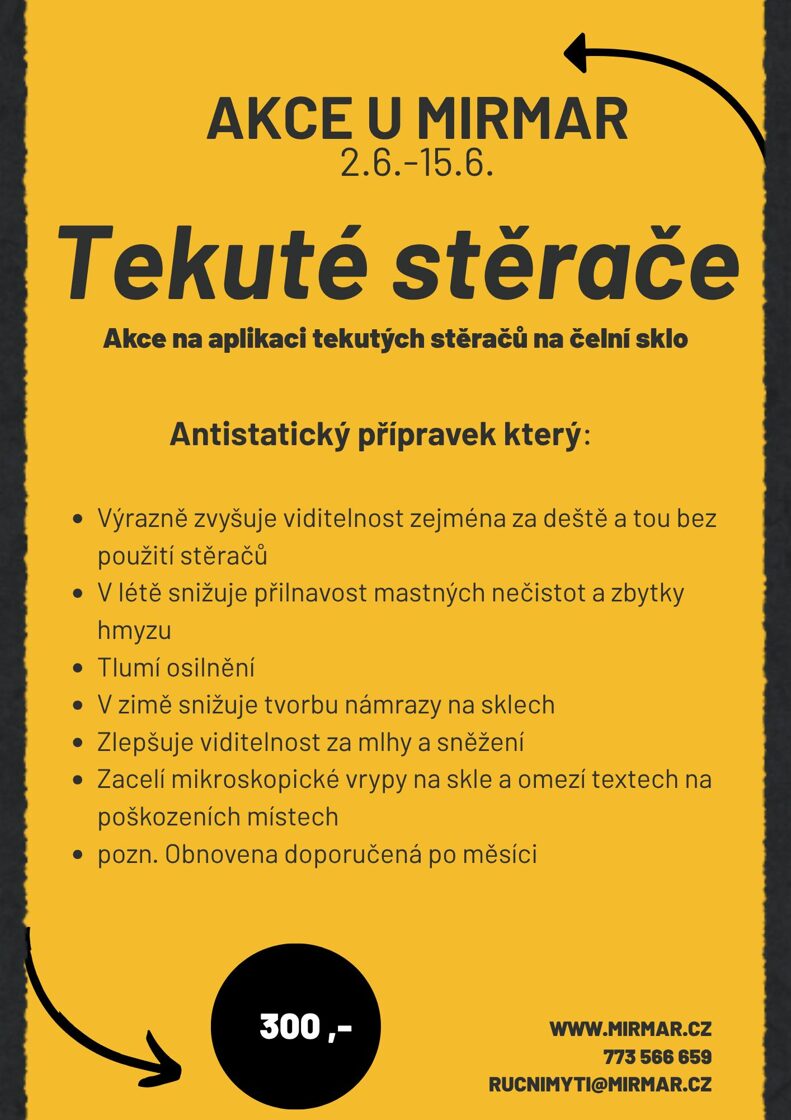 AKCE U MIRMAR
2.6.-15.6.

Tekuté stěrače

Akce na aplikaci tekutých stěračů na čelní sklo

Antistatický přípravek který:

- Výrazně zvyšuje viditelnost zejména za deště a tou bez použití stěračů
- V létě snižuje přilnavost mastných nečistot a zbytky hmyzu
- Tlumí osilnění
- V zimě snižuje tvorbu námrazy na sklech
- Zlepšuje viditelnost za mlhy a sněžení
- Zacelí mikroskopické vrypy na skle a omezí textech na poškozeních místech
- pozn. Obnovena doporučená po měsíci

300 ,-

WWW.MIRMAR.CZ
773 566 659
RUCNIMYTI@MIRMAR.CZ